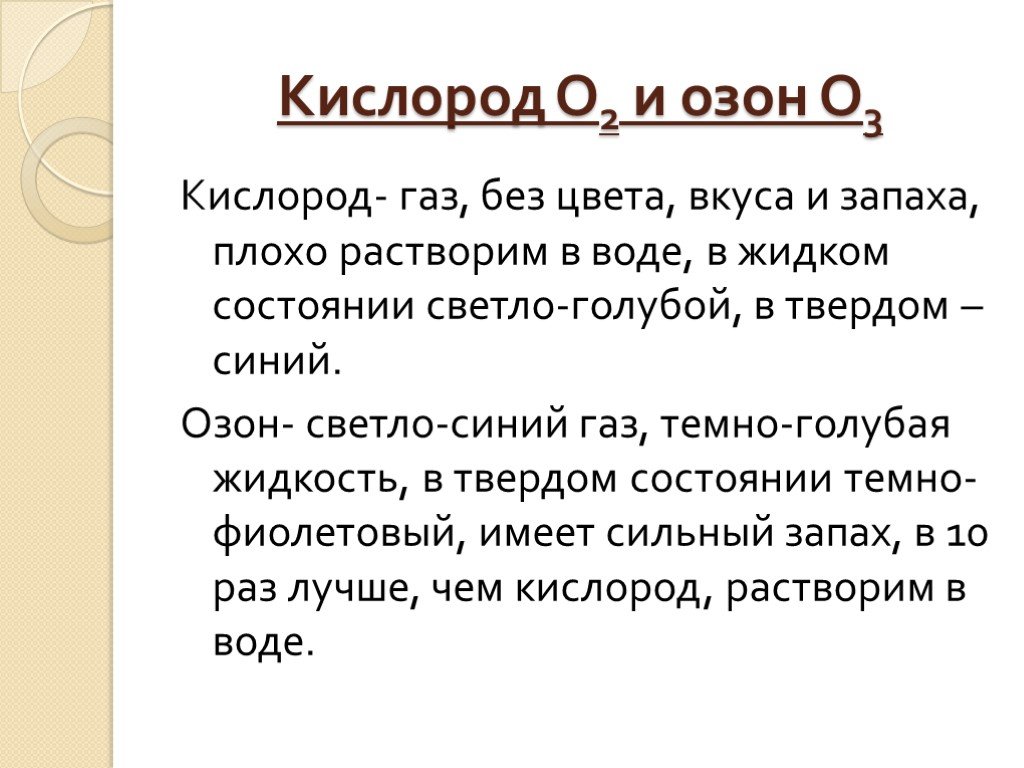 Кислород $O_2$ и озон $O_3$

Кислород- газ, без цвета, вкуса и запаха, плохо растворим в воде, в жидком состоянии светло-голубой, в твердом – синий.

Озон- светло-синий газ, темно-голубая жидкость, в твердом состоянии темно-фиолетовый, имеет сильный запах, в 10 раз лучше, чем кислород, растворим в воде.